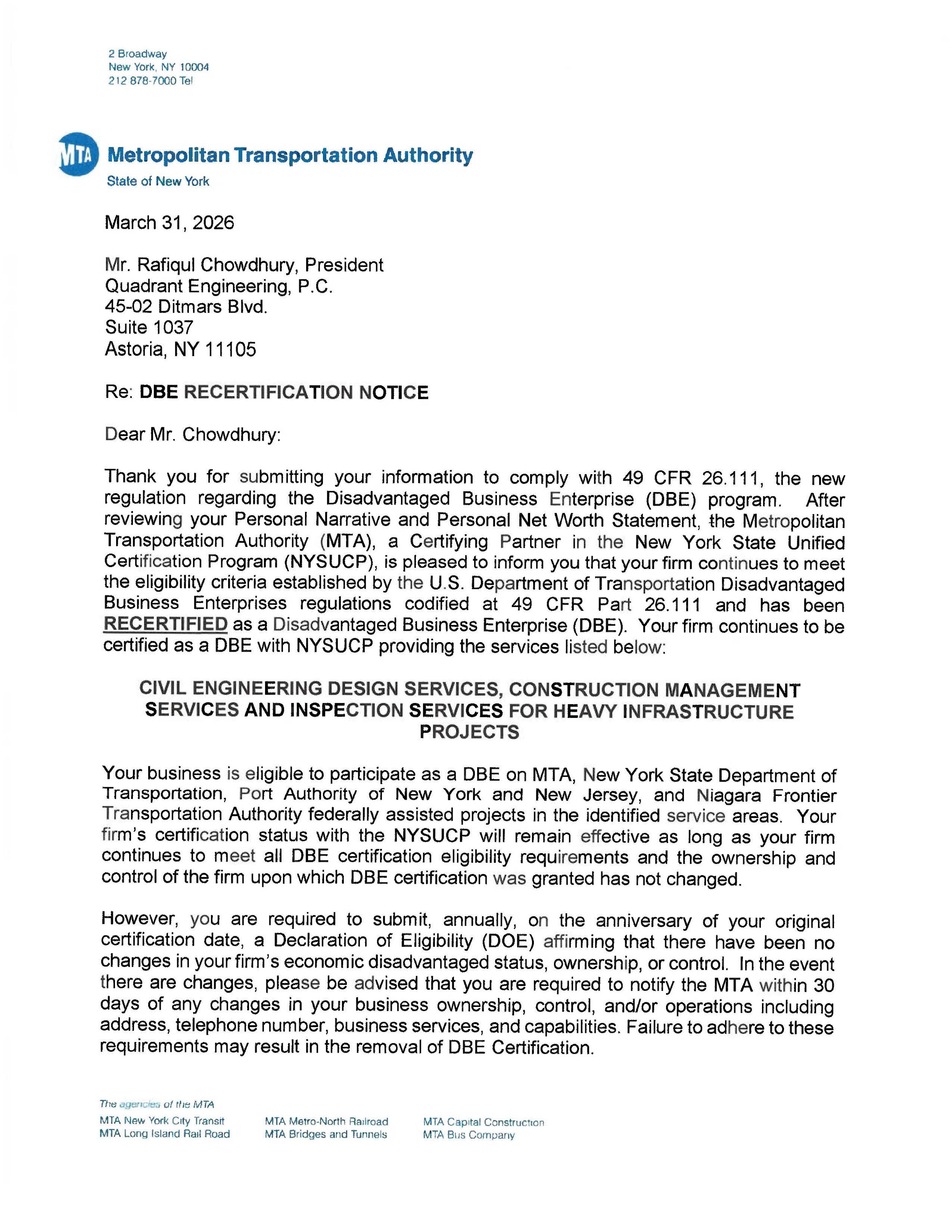 2 Broadway
New York, NY 10004
212 878-7000 Tel

MTA Metropolitan Transportation Authority
State of New York

March 31, 2026

Mr. Rafiqul Chowdhury, President
Quadrant Engineering, P.C.
45-02 Ditmars Blvd.
Suite 1037
Astoria, NY 11105

Re: DBE RECERTIFICATION NOTICE

Dear Mr. Chowdhury:

Thank you for submitting your information to comply with 49 CFR 26.111, the new regulation regarding the Disadvantaged Business Enterprise (DBE) program. After reviewing your Personal Narrative and Personal Net Worth Statement, the Metropolitan Transportation Authority (MTA), a Certifying Partner in the New York State Unified Certification Program (NYSUCP), is pleased to inform you that your firm continues to meet the eligibility criteria established by the U.S. Department of Transportation Disadvantaged Business Enterprises regulations codified at 49 CFR Part 26.111 and has been RECERTIFIED as a Disadvantaged Business Enterprise (DBE). Your firm continues to be certified as a DBE with NYSUCP providing the services listed below:

CIVIL ENGINEERING DESIGN SERVICES, CONSTRUCTION MANAGEMENT SERVICES AND INSPECTION SERVICES FOR HEAVY INFRASTRUCTURE PROJECTS

Your business is eligible to participate as a DBE on MTA, New York State Department of Transportation, Port Authority of New York and New Jersey, and Niagara Frontier Transportation Authority federally assisted projects in the identified service areas. Your firm's certification status with the NYSUCP will remain effective as long as your firm continues to meet all DBE certification eligibility requirements and the ownership and control of the firm upon which DBE certification was granted has not changed.

However, you are required to submit, annually, on the anniversary of your original certification date, a Declaration of Eligibility (DOE) affirming that there have been no changes in your firm's economic disadvantaged status, ownership, or control. In the event there are changes, please be advised that you are required to notify the MTA within 30 days of any changes in your business ownership, control, and/or operations including address, telephone number, business services, and capabilities. Failure to adhere to these requirements may result in the removal of DBE Certification.

The agencies of the MTA
MTA New York City Transit
MTA Long Island Rail Road
MTA Metro-North Railroad
MTA Bridges and Tunnels
MTA Capital Construction
MTA Bus Company